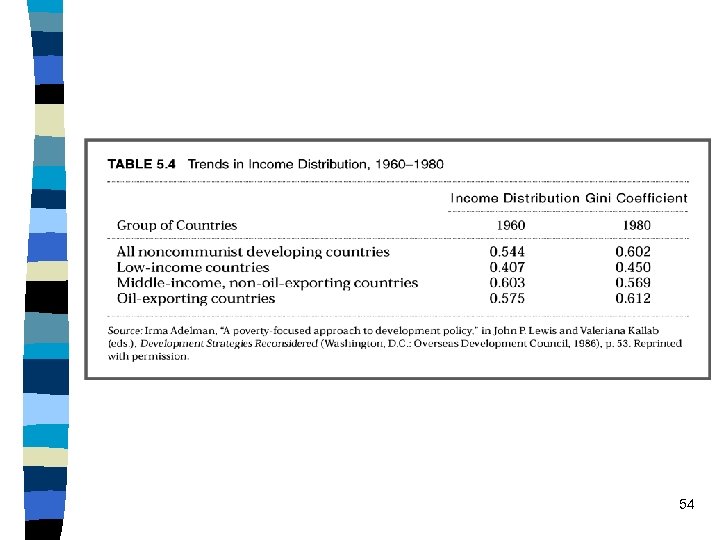 TABLE 5.4 Trends in Income Distribution, 1960–1980

| Group of Countries | Income Distribution Gini Coefficient 1960 | Income Distribution Gini Coefficient 1980 |
|---|---|---|
| All noncommunist developing countries | 0.544 | 0.602 |
| Low-income countries | 0.407 | 0.450 |
| Middle-income, non-oil-exporting countries | 0.603 | 0.569 |
| Oil-exporting countries | 0.575 | 0.612 |

Source: Irma Adelman, "A poverty-focused approach to development policy," in John P. Lewis and Valeriana Kallab (eds.), Development Strategies Reconsidered (Washington, D.C.: Overseas Development Council, 1986), p. 53. Reprinted with permission.

54